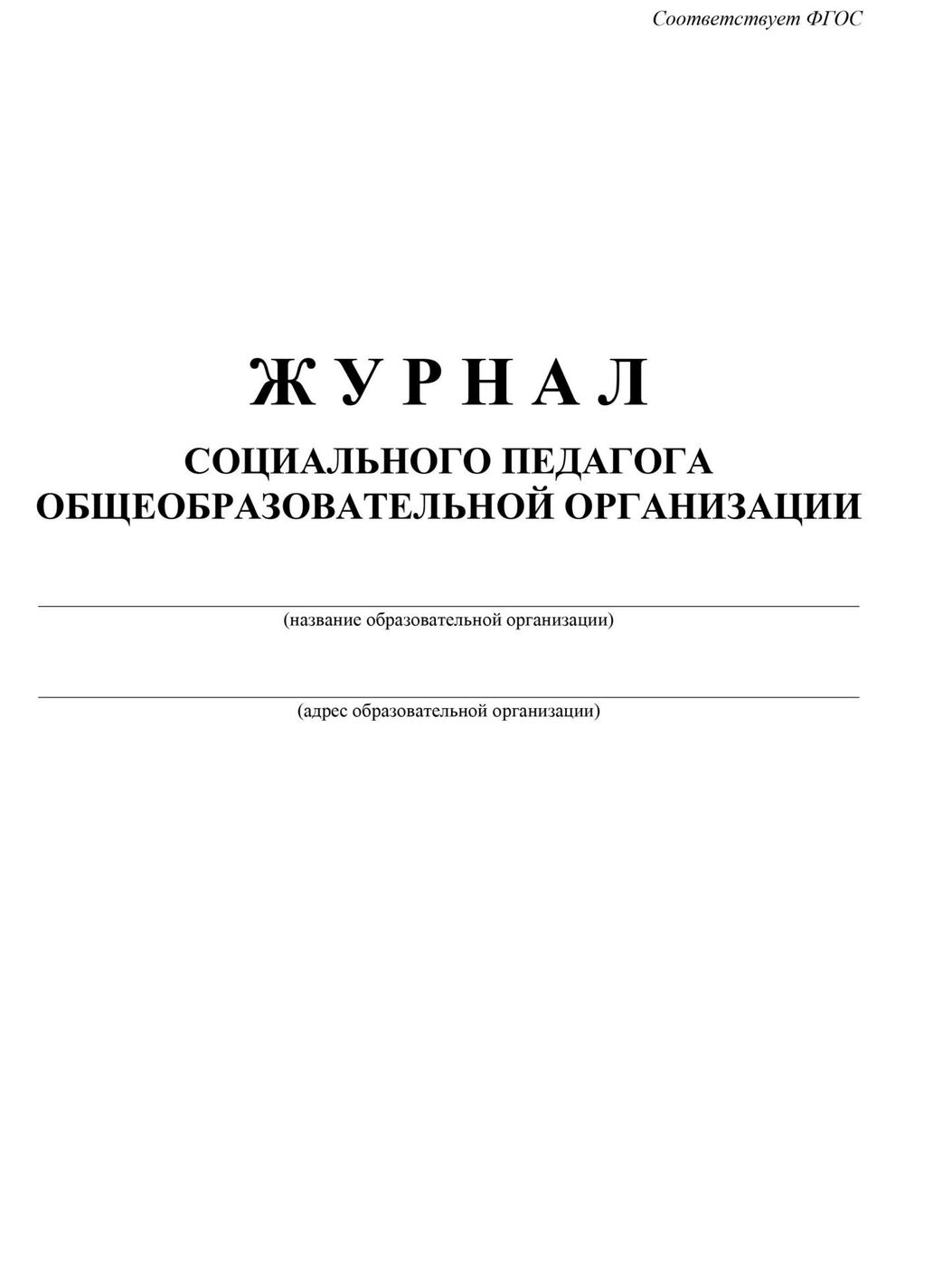 Соответствует ФГОС

Ж У Р Н А Л

СОЦИАЛЬНОГО ПЕДАГОГА
ОБЩЕОБРАЗОВАТЕЛЬНОЙ ОРГАНИЗАЦИИ

(название образовательной организации)

(адрес образовательной организации)